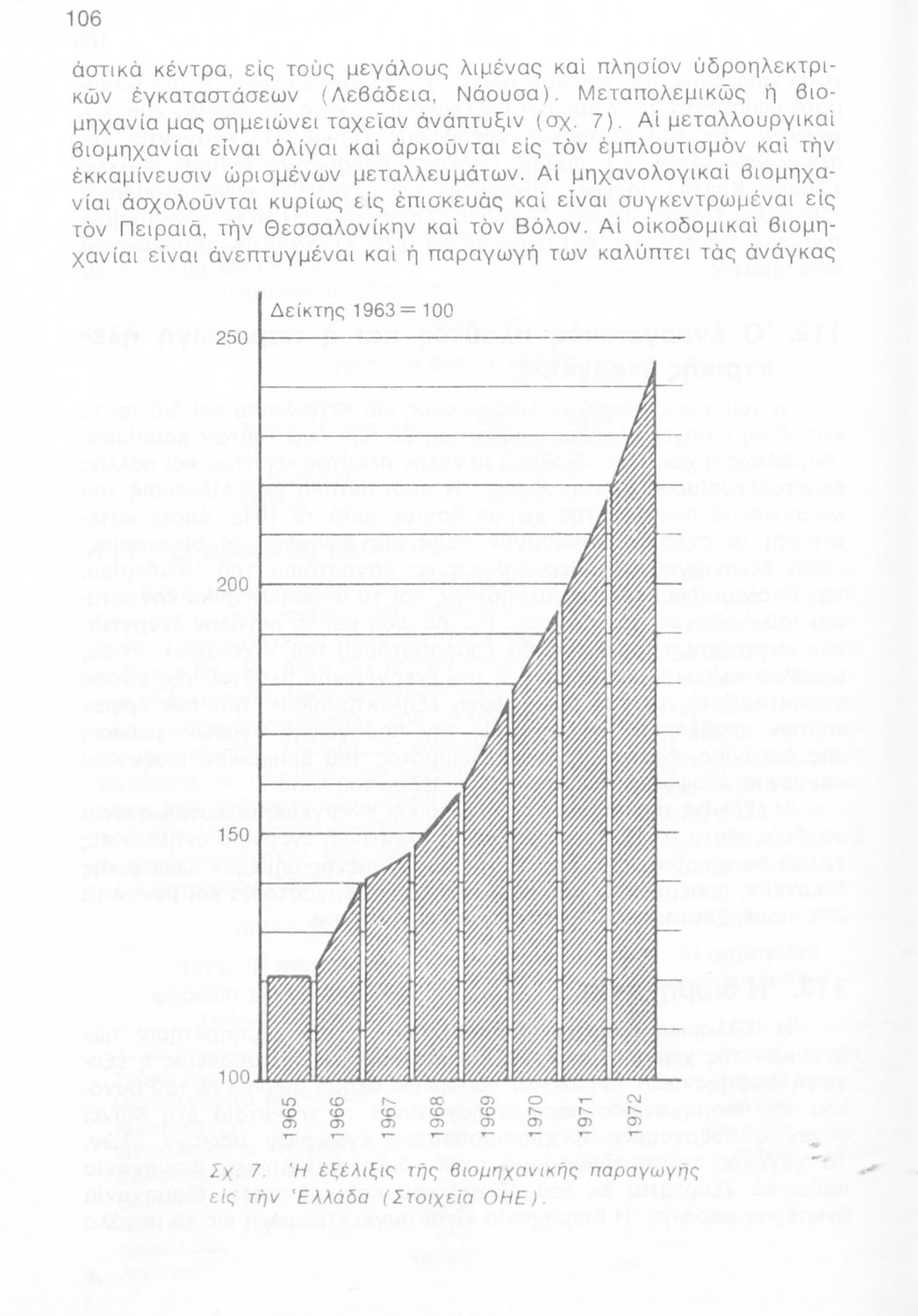 106

ἀστικὰ κέντρα, εἰς τοὺς μεγάλους λιμένας καὶ πλησίον ὑδροηλεκτρικῶν ἐγκαταστάσεων (Λεβάδεια, Νάουσα). Μεταπολεμικῶς ἡ βιομηχανία μας σημειώνει ταχεῖαν ἀνάπτυξιν (σχ. 7). Αἱ μεταλλουργικαὶ βιομηχανίαι εἶναι ὀλίγαι καὶ ἀρκοῦνται εἰς τὸν ἐμπλουτισμὸν καὶ τὴν ἐκκαμίνευσιν ὡρισμένων μεταλλευμάτων. Αἱ μηχανολογικαὶ βιομηχανίαι ἀσχολοῦνται κυρίως εἰς ἐπισκευὰς καὶ εἶναι συγκεντρωμέναι εἰς τὸν Πειραιᾶ, τὴν Θεσσαλονίκην καὶ τὸν Βόλον. Αἱ οἰκοδομικαὶ βιομηχανίαι εἶναι ἀνεπτυγμέναι καὶ ἡ παραγωγή των καλύπτει τὰς ἀνάγκας

Δείκτης 1963 = 100
250
200
150
100
1965
1966
1967
1968
1969
1970
1971
1972

Σχ. 7. Ἡ ἐξέλιξις τῆς βιομηχανικῆς παραγωγῆς εἰς τὴν Ἑλλάδα (Στοιχεῖα ΟΗΕ).